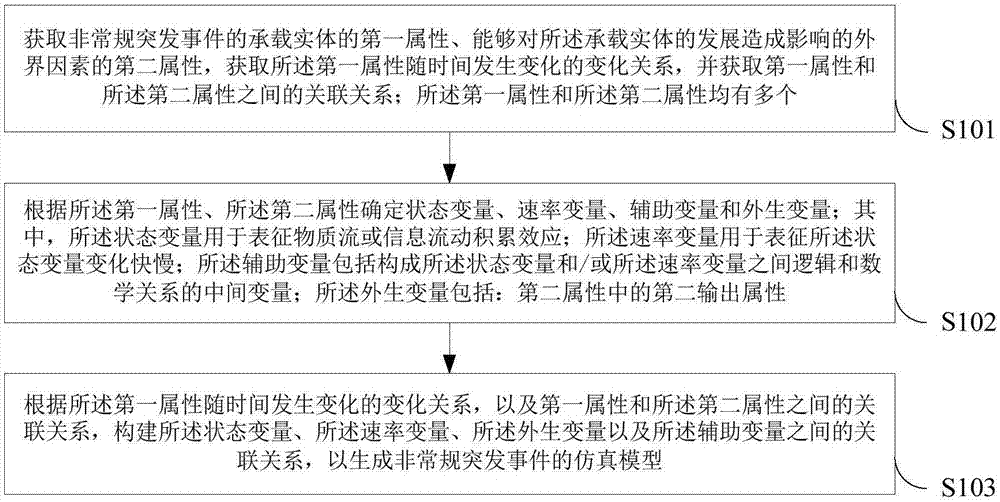 获取非常规突发事件的承载实体的第一属性、能够对所述承载实体的发展造成影响的外界因素的第二属性，获取所述第一属性随时间发生变化的变化关系，并获取第一属性和所述第二属性之间的关联关系；所述第一属性和所述第二属性均有多个

S101

根据所述第一属性、所述第二属性确定状态变量、速率变量、辅助变量和外生变量；其中，所述状态变量用于表征物质流或信息流动积累效应；所述速率变量用于表征所述状态变量变化快慢；所述辅助变量包括构成所述状态变量和/或所述速率变量之间逻辑和数学关系的中间变量；所述外生变量包括：第二属性中的第二输出属性

S102

根据所述第一属性随时间发生变化的变化关系，以及第一属性和所述第二属性之间的关联关系，构建所述状态变量、所述速率变量、所述外生变量以及所述辅助变量之间的关联关系，以生成非常规突发事件的仿真模型

S103